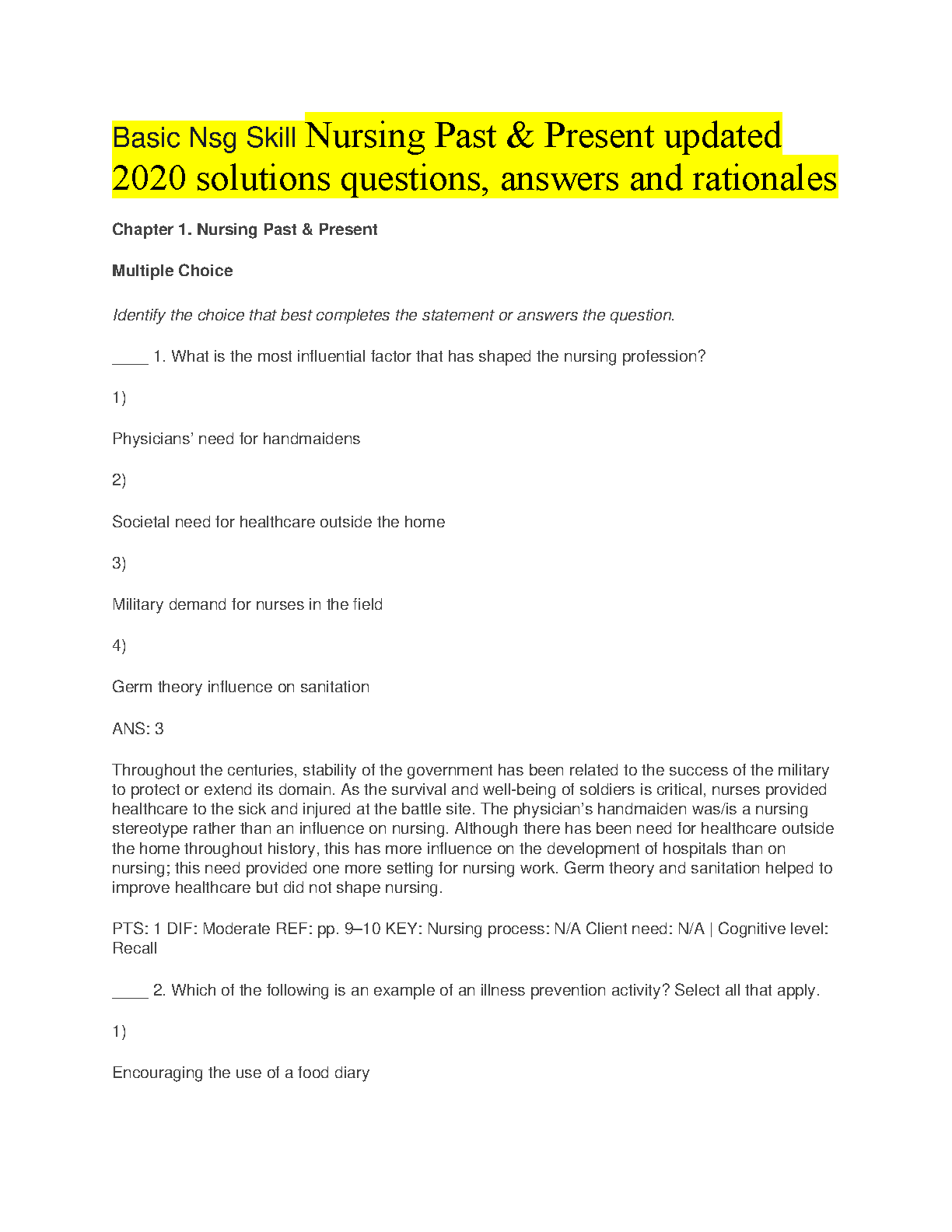 Basic Nsg Skill Nursing Past & Present updated 2020 solutions questions, answers and rationales

Chapter 1. Nursing Past & Present

Multiple Choice

Identify the choice that best completes the statement or answers the question.

____ 1. What is the most influential factor that has shaped the nursing profession?

1)

Physicians' need for handmaidens

2)

Societal need for healthcare outside the home

3)

Military demand for nurses in the field

4)

Germ theory influence on sanitation

ANS: 3

Throughout the centuries, stability of the government has been related to the success of the military to protect or extend its domain. As the survival and well-being of soldiers is critical, nurses provided healthcare to the sick and injured at the battle site. The physician's handmaiden was/is a nursing stereotype rather than an influence on nursing. Although there has been need for healthcare outside the home throughout history, this has more influence on the development of hospitals than on nursing; this need provided one more setting for nursing work. Germ theory and sanitation helped to improve healthcare but did not shape nursing.

PTS: 1 DIF: Moderate REF: pp. 9–10 KEY: Nursing process: N/A Client need: N/A | Cognitive level: Recall

____ 2. Which of the following is an example of an illness prevention activity? Select all that apply.

1)

Encouraging the use of a food diary